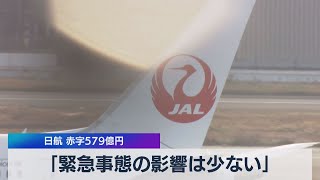 JAL

日航 赤字579億円

「緊急事態の影響は少ない」